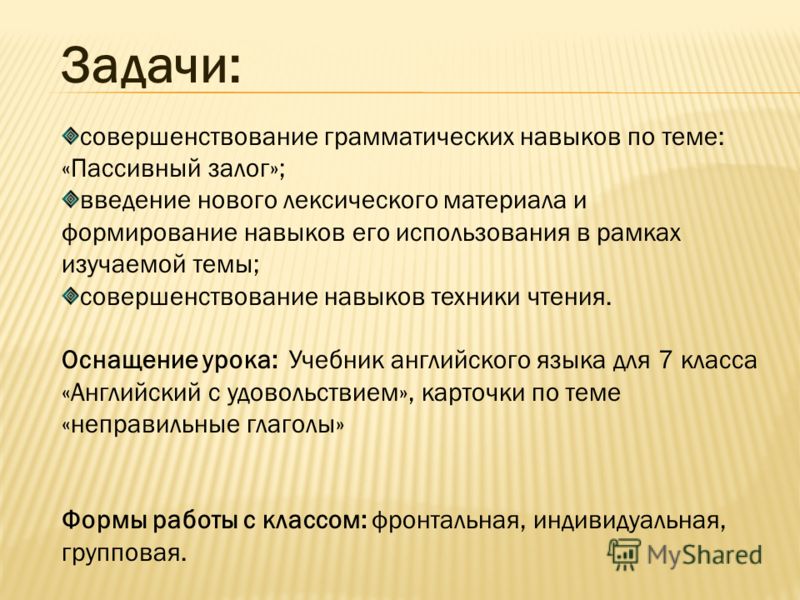 Задачи:

совершенствование грамматических навыков по теме: «Пассивный залог»;

введение нового лексического материала и формирование навыков его использования в рамках изучаемой темы;

совершенствование навыков техники чтения.

Оснащение урока: Учебник английского языка для 7 класса «Английский с удовольствием», карточки по теме «неправильные глаголы»

Формы работы с классом: фронтальная, индивидуальная, групповая.

MyShared